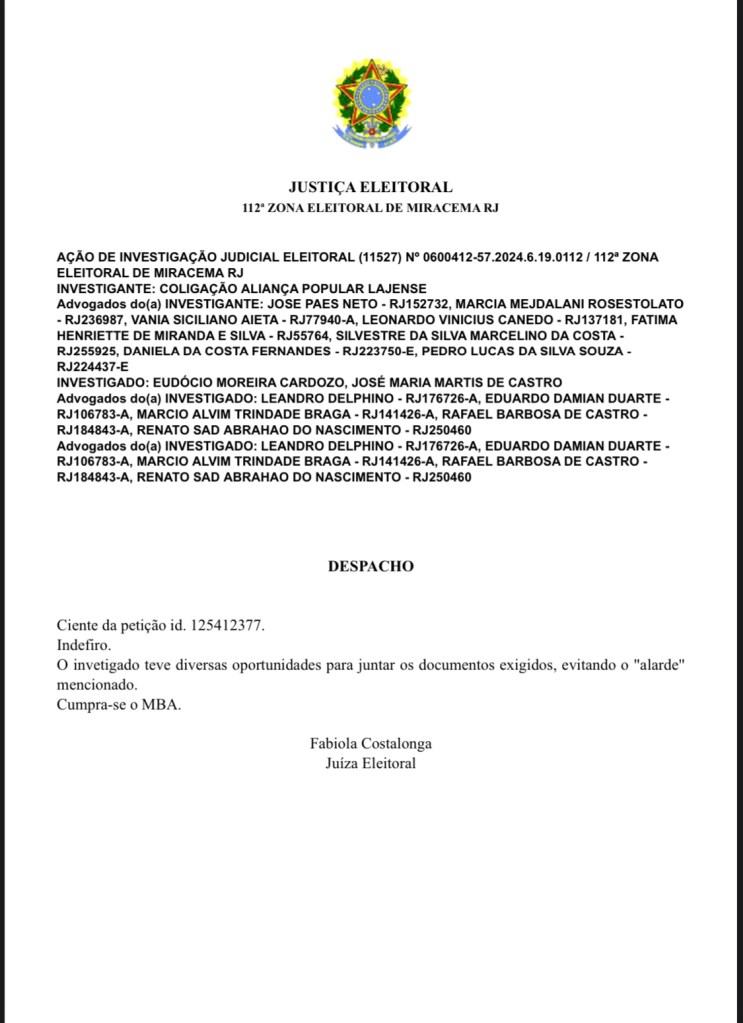 JUSTIÇA ELEITORAL
112ª ZONA ELEITORAL DE MIRACEMA RJ

AÇÃO DE INVESTIGAÇÃO JUDICIAL ELEITORAL (11527) Nº 0600412-57.2024.6.19.0112 / 112ª ZONA ELEITORAL DE MIRACEMA RJ
INVESTIGANTE: COLIGAÇÃO ALIANÇA POPULAR LAJENSE
Advogados do(a) INVESTIGANTE: JOSE PAES NETO - RJ152732, MARCIA MEJDALANI ROSESTOLATO - RJ236987, VANIA SICILIANO AIETA - RJ77940-A, LEONARDO VINICIUS CANEDO - RJ137181, FATIMA HENRIETTE DE MIRANDA E SILVA - RJ55764, SILVESTRE DA SILVA MARCELINO DA COSTA - RJ255925, DANIELA DA COSTA FERNANDES - RJ223750-E, PEDRO LUCAS DA SILVA SOUZA - RJ224437-E
INVESTIGADO: EUDÓCIO MOREIRA CARDOZO, JOSÉ MARIA MARTIS DE CASTRO
Advogados do(a) INVESTIGADO: LEANDRO DELPHINO - RJ176726-A, EDUARDO DAMIAN DUARTE - RJ106783-A, MARCIO ALVIM TRINDADE BRAGA - RJ141426-A, RAFAEL BARBOSA DE CASTRO - RJ184843-A, RENATO SAD ABRAHAO DO NASCIMENTO - RJ250460
Advogados do(a) INVESTIGADO: LEANDRO DELPHINO - RJ176726-A, EDUARDO DAMIAN DUARTE - RJ106783-A, MARCIO ALVIM TRINDADE BRAGA - RJ141426-A, RAFAEL BARBOSA DE CASTRO - RJ184843-A, RENATO SAD ABRAHAO DO NASCIMENTO - RJ250460

DESPACHO

Ciente da petição id. 125412377.
Indefiro.
O invetigado teve diversas oportunidades para juntar os documentos exigidos, evitando o "alarde" mencionado.
Cumpra-se o MBA.

Fabiola Costalonga
Juíza Eleitoral